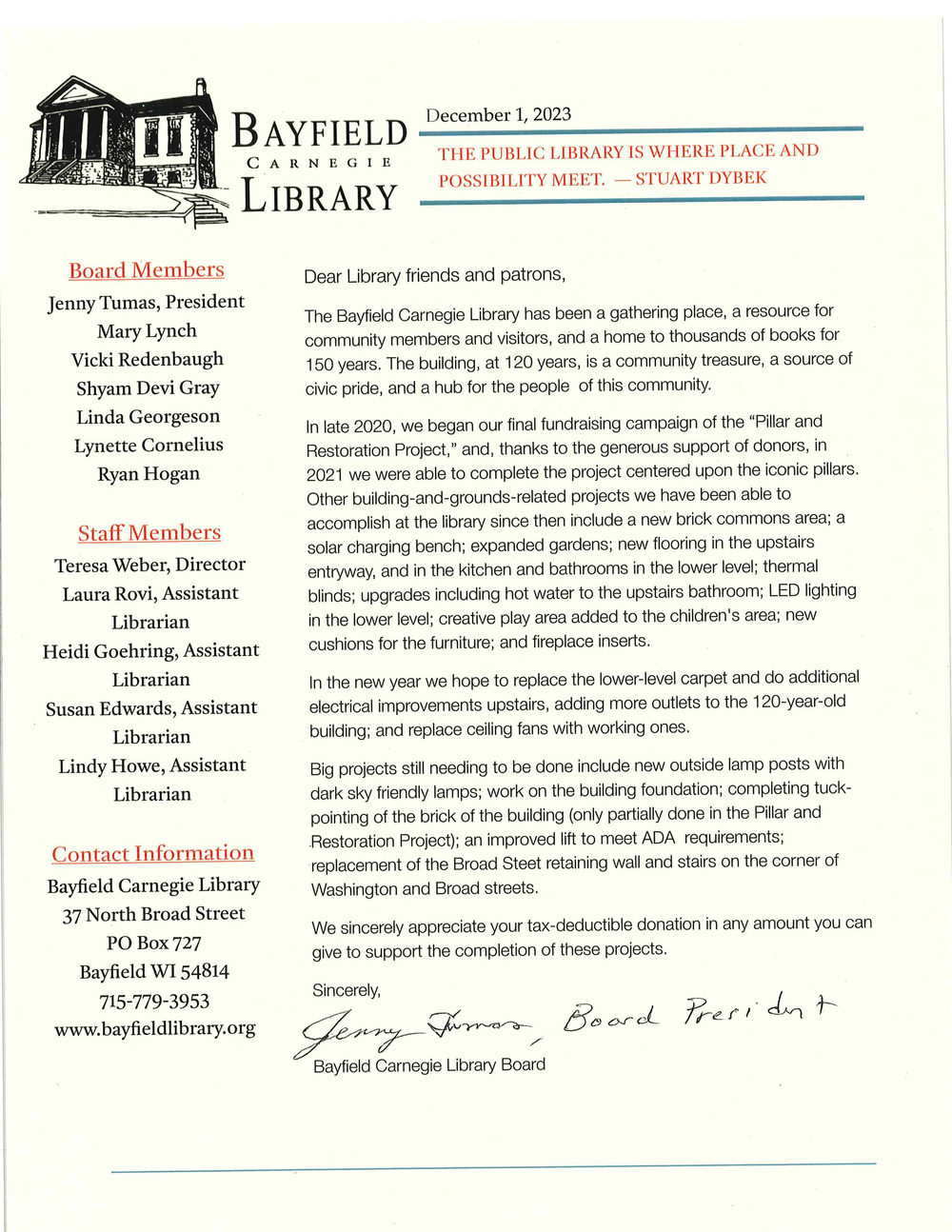 BAYFIELD
CARNEGIE
LIBRARY

December 1, 2023

THE PUBLIC LIBRARY IS WHERE PLACE AND POSSIBILITY MEET. — STUART DYBEK

Board Members
Jenny Tumas, President
Mary Lynch
Vicki Redenbaugh
Shyam Devi Gray
Linda Georgeson
Lynette Cornelius
Ryan Hogan

Staff Members
Teresa Weber, Director
Laura Rovi, Assistant Librarian
Heidi Goehring, Assistant Librarian
Susan Edwards, Assistant Librarian
Lindy Howe, Assistant Librarian

Contact Information
Bayfield Carnegie Library
37 North Broad Street
PO Box 727
Bayfield WI 54814
715-779-3953
www.bayfieldlibrary.org

Dear Library friends and patrons,

The Bayfield Carnegie Library has been a gathering place, a resource for community members and visitors, and a home to thousands of books for 150 years. The building, at 120 years, is a community treasure, a source of civic pride, and a hub for the people of this community.

In late 2020, we began our final fundraising campaign of the "Pillar and Restoration Project," and, thanks to the generous support of donors, in 2021 we were able to complete the project centered upon the iconic pillars. Other building-and-grounds-related projects we have been able to accomplish at the library since then include a new brick commons area; a solar charging bench; expanded gardens; new flooring in the upstairs entryway, and in the kitchen and bathrooms in the lower level; thermal blinds; upgrades including hot water to the upstairs bathroom; LED lighting in the lower level; creative play area added to the children's area; new cushions for the furniture; and fireplace inserts.

In the new year we hope to replace the lower-level carpet and do additional electrical improvements upstairs, adding more outlets to the 120-year-old building; and replace ceiling fans with working ones.

Big projects still needing to be done include new outside lamp posts with dark sky friendly lamps; work on the building foundation; completing tuck-pointing of the brick of the building (only partially done in the Pillar and Restoration Project); an improved lift to meet ADA requirements; replacement of the Broad Steet retaining wall and stairs on the corner of Washington and Broad streets.

We sincerely appreciate your tax-deductible donation in any amount you can give to support the completion of these projects.

Sincerely,

Jenny Tumas, Board President
Bayfield Carnegie Library Board